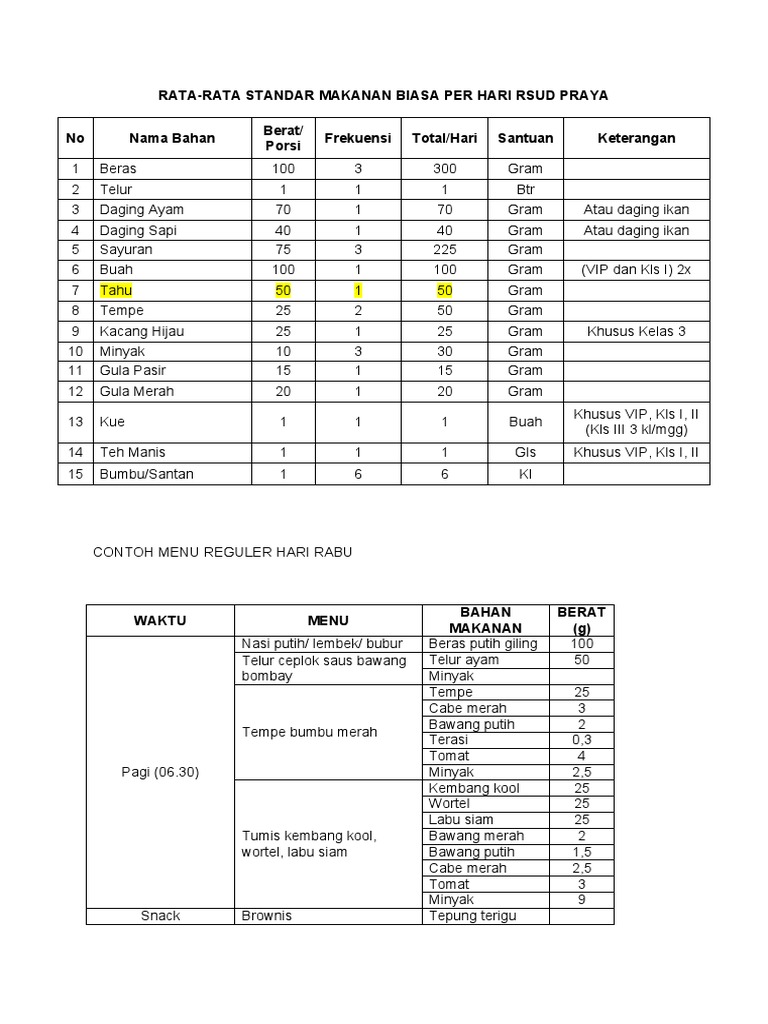 RATA-RATA STANDAR MAKANAN BIASA PER HARI RSUD PRAYA

| No | Nama Bahan | Berat/ Porsi | Frekuensi | Total/Hari | Santuan | Keterangan |
|---|---|---|---|---|---|---|
| 1 | Beras | 100 | 3 | 300 | Gram | |
| 2 | Telur | 1 | 1 | 1 | Btr | |
| 3 | Daging Ayam | 70 | 1 | 70 | Gram | Atau daging ikan |
| 4 | Daging Sapi | 40 | 1 | 40 | Gram | Atau daging ikan |
| 5 | Sayuran | 75 | 3 | 225 | Gram | |
| 6 | Buah | 100 | 1 | 100 | Gram | (VIP dan Kls I) 2x |
| 7 | Tahu | 50 | 1 | 50 | Gram | |
| 8 | Tempe | 25 | 2 | 50 | Gram | |
| 9 | Kacang Hijau | 25 | 1 | 25 | Gram | Khusus Kelas 3 |
| 10 | Minyak | 10 | 3 | 30 | Gram | |
| 11 | Gula Pasir | 15 | 1 | 15 | Gram | |
| 12 | Gula Merah | 20 | 1 | 20 | Gram | |
| 13 | Kue | 1 | 1 | 1 | Buah | Khusus VIP, Kls I, II (Kls III 3 kl/mgg) |
| 14 | Teh Manis | 1 | 1 | 1 | Gls | Khusus VIP, Kls I, II |
| 15 | Bumbu/Santan | 1 | 6 | 6 | Kl | |

CONTOH MENU REGULER HARI RABU

| WAKTU | MENU | BAHAN MAKANAN | BERAT (g) |
|---|---|---|---|
| Pagi (06.30) | Nasi putih/ lembek/ bubur | Beras putih giling | 100 |
| | Telur ceplok saus bawang bombay | Telur ayam | 50 |
| | | Minyak | |
| | Tempe bumbu merah | Tempe | 25 |
| | | Cabe merah | 3 |
| | | Bawang putih | 2 |
| | | Terasi | 0,3 |
| | | Tomat | 4 |
| | | Minyak | 2,5 |
| | Tumis kembang kool, wortel, labu siam | Kembang kool | 25 |
| | | Wortel | 25 |
| | | Labu siam | 25 |
| | | Bawang merah | 2 |
| | | Bawang putih | 1,5 |
| | | Cabe merah | 2,5 |
| | | Tomat | 3 |
| | | Minyak | 9 |
| Snack | Brownis | Tepung terigu | |